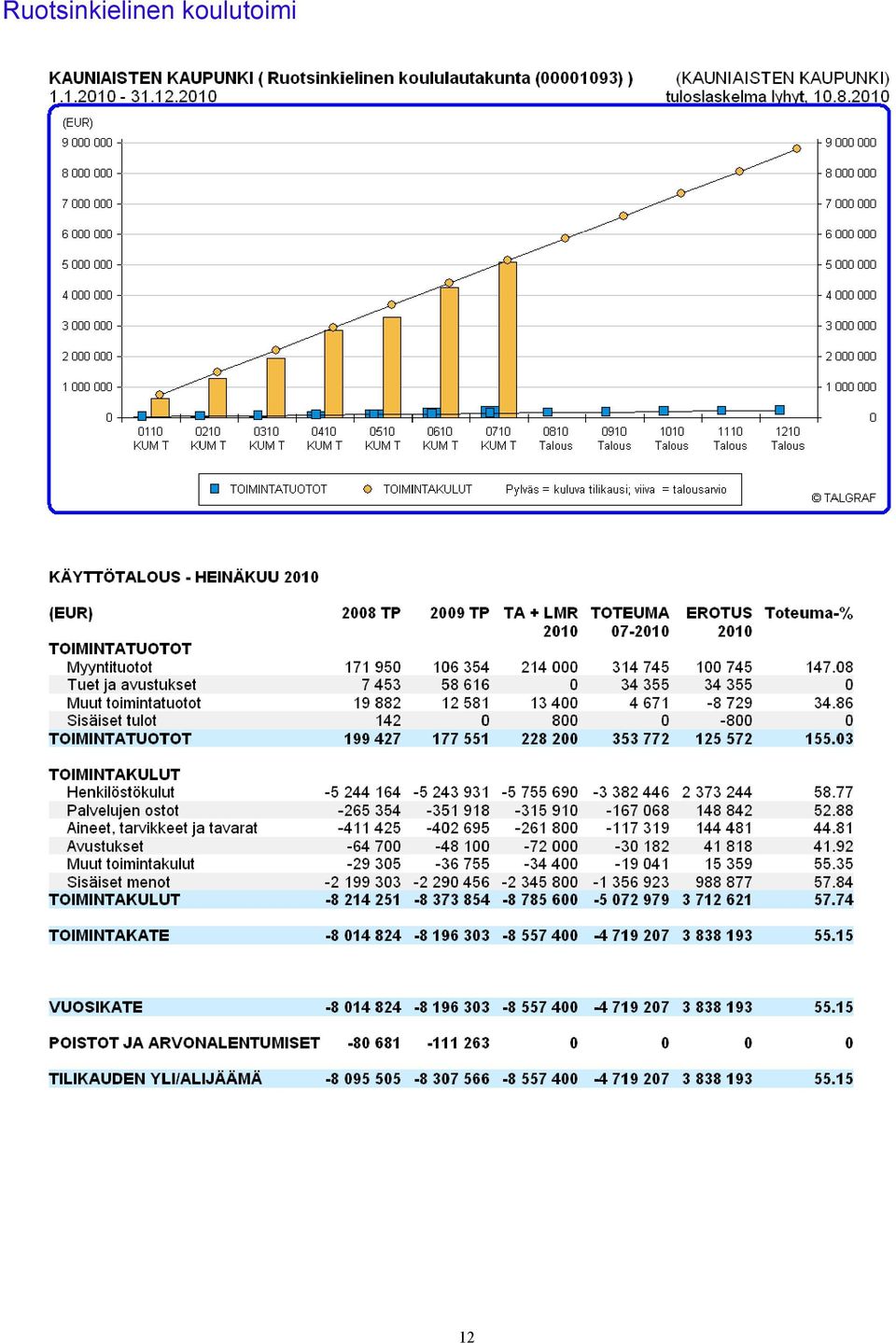 Ruotsinkielinen koulutoimi

KAUNIAISTEN KAUPUNKI ( Ruotsinkielinen koululautakunta (00001093) )
1.1.2010 - 31.12.2010

(KAUNIAISTEN KAUPUNKI)
tuloslaskelma lyhyt, 10.8.2010

(EUR)

9 000 000
8 000 000
7 000 000
6 000 000
5 000 000
4 000 000
3 000 000
2 000 000
1 000 000
0

9 000 000
8 000 000
7 000 000
6 000 000
5 000 000
4 000 000
3 000 000
2 000 000
1 000 000
0

0110 KUM T
0210 KUM T
0310 KUM T
0410 KUM T
0510 KUM T
0610 KUM T
0710 KUM T
0810 Talous
0910 Talous
1010 Talous
1110 Talous
1210 Talous

TOIMINTATUOTOT
TOIMINTAKULUT
Pylväs = kuluva tilikausi; viiva = talousarvio

© TALGRAF

KÄYTTÖTALOUS - HEINÄKUU 2010

| (EUR) | 2008 TP | 2009 TP | TA + LMR 2010 | TOTEUMA 07-2010 | EROTUS 2010 | Toteuma-% |
|---|---|---|---|---|---|---|
| TOIMINTATUOTOT | | | | | | |
| Myyntituotot | 171 950 | 106 354 | 214 000 | 314 745 | 100 745 | 147.08 |
| Tuet ja avustukset | 7 453 | 58 616 | 0 | 34 355 | 34 355 | 0 |
| Muut toimintatuotot | 19 882 | 12 581 | 13 400 | 4 671 | -8 729 | 34.86 |
| Sisäiset tulot | 142 | 0 | 800 | 0 | -800 | 0 |
| TOIMINTATUOTOT | 199 427 | 177 551 | 228 200 | 353 772 | 125 572 | 155.03 |
| TOIMINTAKULUT | | | | | | |
| Henkilöstökulut | -5 244 164 | -5 243 931 | -5 755 690 | -3 382 446 | 2 373 244 | 58.77 |
| Palvelujen ostot | -265 354 | -351 918 | -315 910 | -167 068 | 148 842 | 52.88 |
| Aineet, tarvikkeet ja tavarat | -411 425 | -402 695 | -261 800 | -117 319 | 144 481 | 44.81 |
| Avustukset | -64 700 | -48 100 | -72 000 | -30 182 | 41 818 | 41.92 |
| Muut toimintakulut | -29 305 | -36 755 | -34 400 | -19 041 | 15 359 | 55.35 |
| Sisäiset menot | -2 199 303 | -2 290 456 | -2 345 800 | -1 356 923 | 988 877 | 57.84 |
| TOIMINTAKULUT | -8 214 251 | -8 373 854 | -8 785 600 | -5 072 979 | 3 712 621 | 57.74 |
| TOIMINTAKATE | -8 014 824 | -8 196 303 | -8 557 400 | -4 719 207 | 3 838 193 | 55.15 |
| VUOSIKATE | -8 014 824 | -8 196 303 | -8 557 400 | -4 719 207 | 3 838 193 | 55.15 |
| POISTOT JA ARVONALENTUMISET | -80 681 | -111 263 | 0 | 0 | 0 | 0 |
| TILIKAUDEN YLI/ALIJÄÄMÄ | -8 095 505 | -8 307 566 | -8 557 400 | -4 719 207 | 3 838 193 | 55.15 |

12